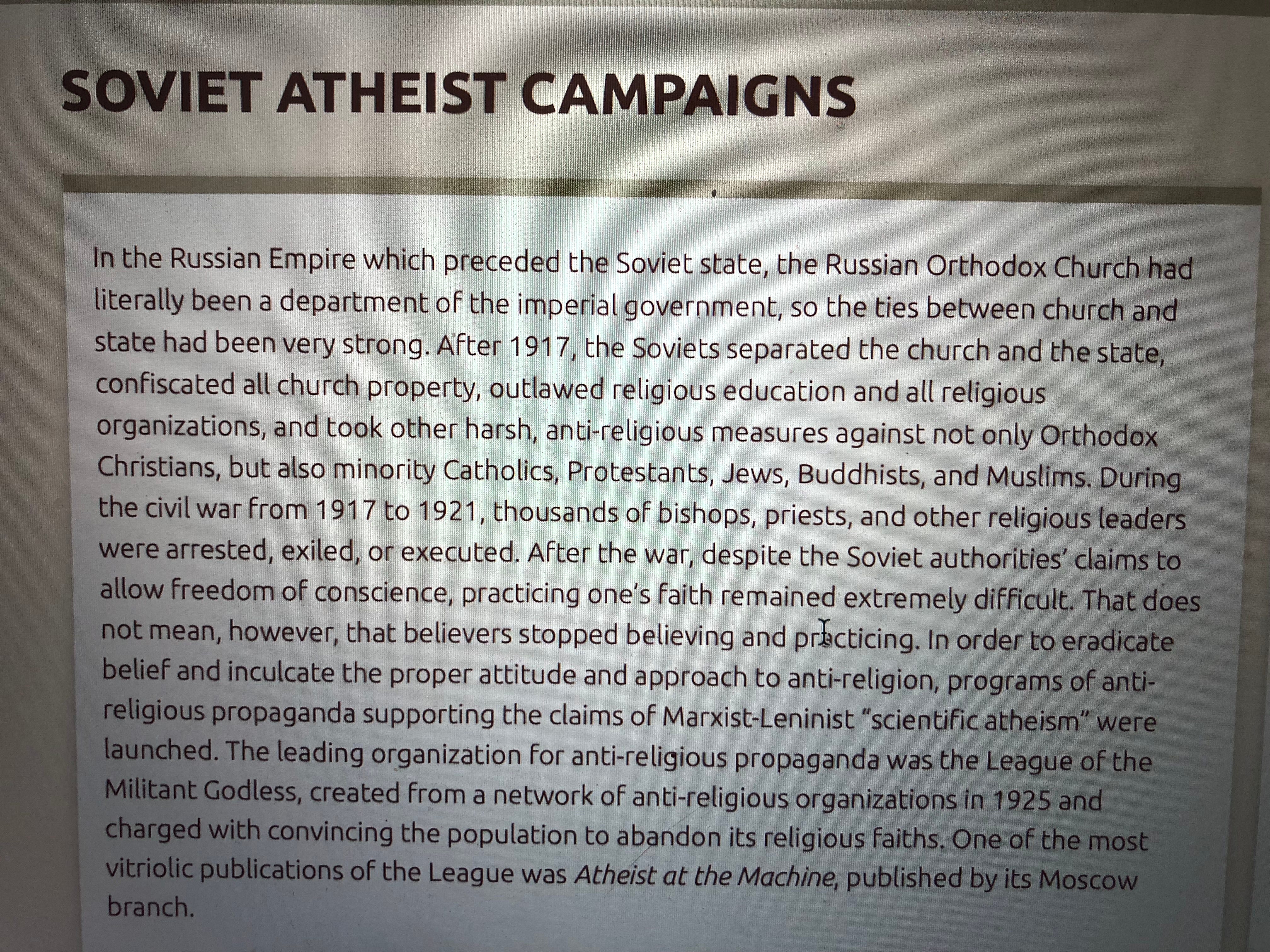 SOVIET ATHEIST CAMPAIGNS

In the Russian Empire which preceded the Soviet state, the Russian Orthodox Church had literally been a department of the imperial government, so the ties between church and state had been very strong. After 1917, the Soviets separated the church and the state, confiscated all church property, outlawed religious education and all religious organizations, and took other harsh, anti-religious measures against not only Orthodox Christians, but also minority Catholics, Protestants, Jews, Buddhists, and Muslims. During the civil war from 1917 to 1921, thousands of bishops, priests, and other religious leaders were arrested, exiled, or executed. After the war, despite the Soviet authorities' claims to allow freedom of conscience, practicing one's faith remained extremely difficult. That does not mean, however, that believers stopped believing and practicing. In order to eradicate belief and inculcate the proper attitude and approach to anti-religion, programs of anti-religious propaganda supporting the claims of Marxist-Leninist "scientific atheism" were launched. The leading organization for anti-religious propaganda was the League of the Militant Godless, created from a network of anti-religious organizations in 1925 and charged with convincing the population to abandon its religious faiths. One of the most vitriolic publications of the League was Atheist at the Machine, published by its Moscow branch.